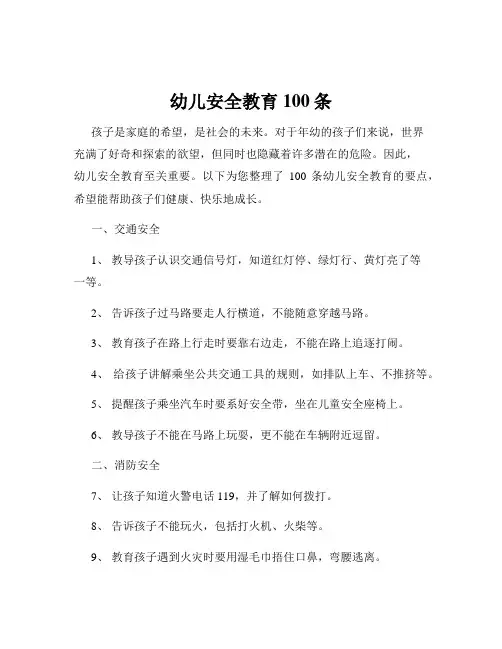 幼儿安全教育 100 条

孩子是家庭的希望，是社会的未来。对于年幼的孩子们来说，世界充满了好奇和探索的欲望，但同时也隐藏着许多潜在的危险。因此，幼儿安全教育至关重要。以下为您整理了 100 条幼儿安全教育的要点，希望能帮助孩子们健康、快乐地成长。

一、交通安全

1、 教导孩子认识交通信号灯，知道红灯停、绿灯行、黄灯亮了等一等。

2、 告诉孩子过马路要走人行横道，不能随意穿越马路。

3、 教育孩子在路上行走时要靠右边走，不能在路上追逐打闹。

4、 给孩子讲解乘坐公共交通工具的规则，如排队上车、不推挤等。

5、 提醒孩子乘坐汽车时要系好安全带，坐在儿童安全座椅上。

6、 教导孩子不能在马路上玩耍，更不能在车辆附近逗留。

二、消防安全

7、 让孩子知道火警电话 119，并了解如何拨打。

8、 告诉孩子不能玩火，包括打火机、火柴等。

9、 教育孩子遇到火灾时要用湿毛巾捂住口鼻，弯腰逃离。